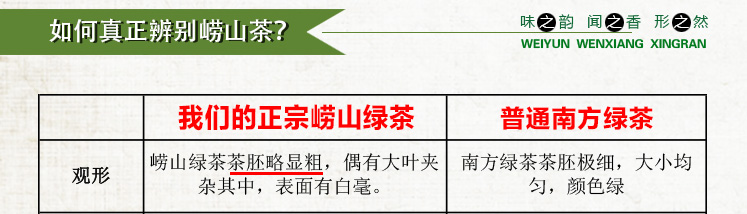 如何真正辨别崂山茶?

味之韵 闻之香 形之然
WEIYUN WENXIANG XINGRAN

| | 我们的正宗崂山绿茶 | 普通南方绿茶 |
|---|---|---|
| 观形 | 崂山绿茶茶胚略显粗，偶有大叶夹杂其中，表面有白毫。 | 南方绿茶茶胚极细，大小均匀，颜色绿 |